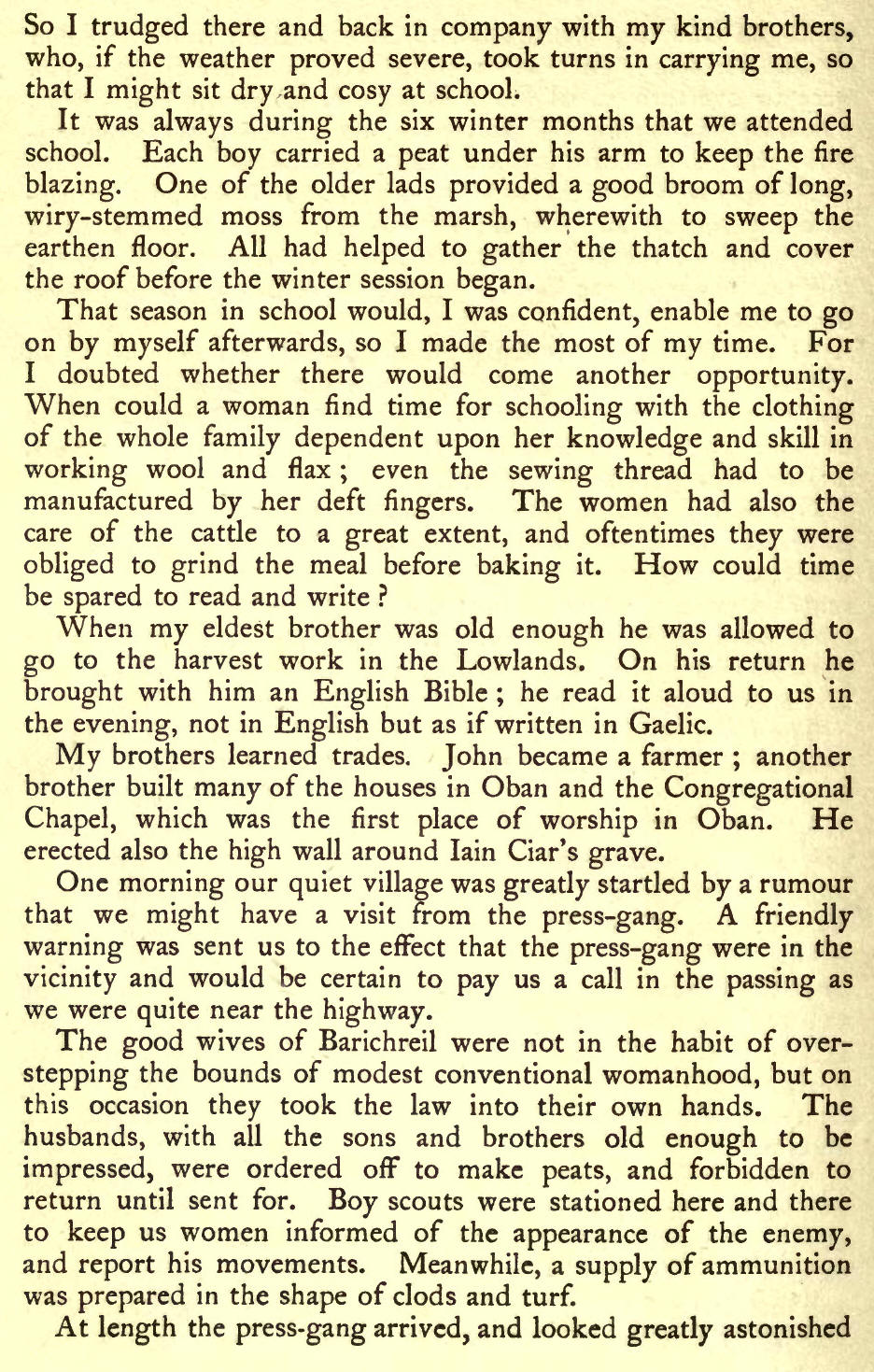 So I trudged there and back in company with my kind brothers, who, if the weather proved severe, took turns in carrying me, so that I might sit dry and cosy at school.

It was always during the six winter months that we attended school. Each boy carried a peat under his arm to keep the fire blazing. One of the older lads provided a good broom of long, wiry-stemmed moss from the marsh, wherewith to sweep the earthen floor. All had helped to gather the thatch and cover the roof before the winter session began.

That season in school would, I was confident, enable me to go on by myself afterwards, so I made the most of my time. For I doubted whether there would come another opportunity. When could a woman find time for schooling with the clothing of the whole family dependent upon her knowledge and skill in working wool and flax; even the sewing thread had to be manufactured by her deft fingers. The women had also the care of the cattle to a great extent, and oftentimes they were obliged to grind the meal before baking it. How could time be spared to read and write?

When my eldest brother was old enough he was allowed to go to the harvest work in the Lowlands. On his return he brought with him an English Bible; he read it aloud to us in the evening, not in English but as if written in Gaelic.

My brothers learned trades. John became a farmer; another brother built many of the houses in Oban and the Congregational Chapel, which was the first place of worship in Oban. He erected also the high wall around Iain Ciar's grave.

One morning our quiet village was greatly startled by a rumour that we might have a visit from the press-gang. A friendly warning was sent us to the effect that the press-gang were in the vicinity and would be certain to pay us a call in the passing as we were quite near the highway.

The good wives of Barichreil were not in the habit of overstepping the bounds of modest conventional womanhood, but on this occasion they took the law into their own hands. The husbands, with all the sons and brothers old enough to be impressed, were ordered off to make peats, and forbidden to return until sent for. Boy scouts were stationed here and there to keep us women informed of the appearance of the enemy, and report his movements. Meanwhile, a supply of ammunition was prepared in the shape of clods and turf.

At length the press-gang arrived, and looked greatly astonished